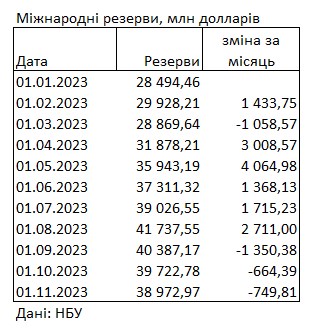 Міжнародні резерви, млн долларів

| Дата | Резерви | зміна за місяць |
|---|---|---|
| 01.01.2023 | 28 494,46 | |
| 01.02.2023 | 29 928,21 | 1 433,75 |
| 01.03.2023 | 28 869,64 | -1 058,57 |
| 01.04.2023 | 31 878,21 | 3 008,57 |
| 01.05.2023 | 35 943,19 | 4 064,98 |
| 01.06.2023 | 37 311,32 | 1 368,13 |
| 01.07.2023 | 39 026,55 | 1 715,23 |
| 01.08.2023 | 41 737,55 | 2 711,00 |
| 01.09.2023 | 40 387,17 | -1 350,38 |
| 01.10.2023 | 39 722,78 | -664,39 |
| 01.11.2023 | 38 972,97 | -749,81 |

Дані: НБУ